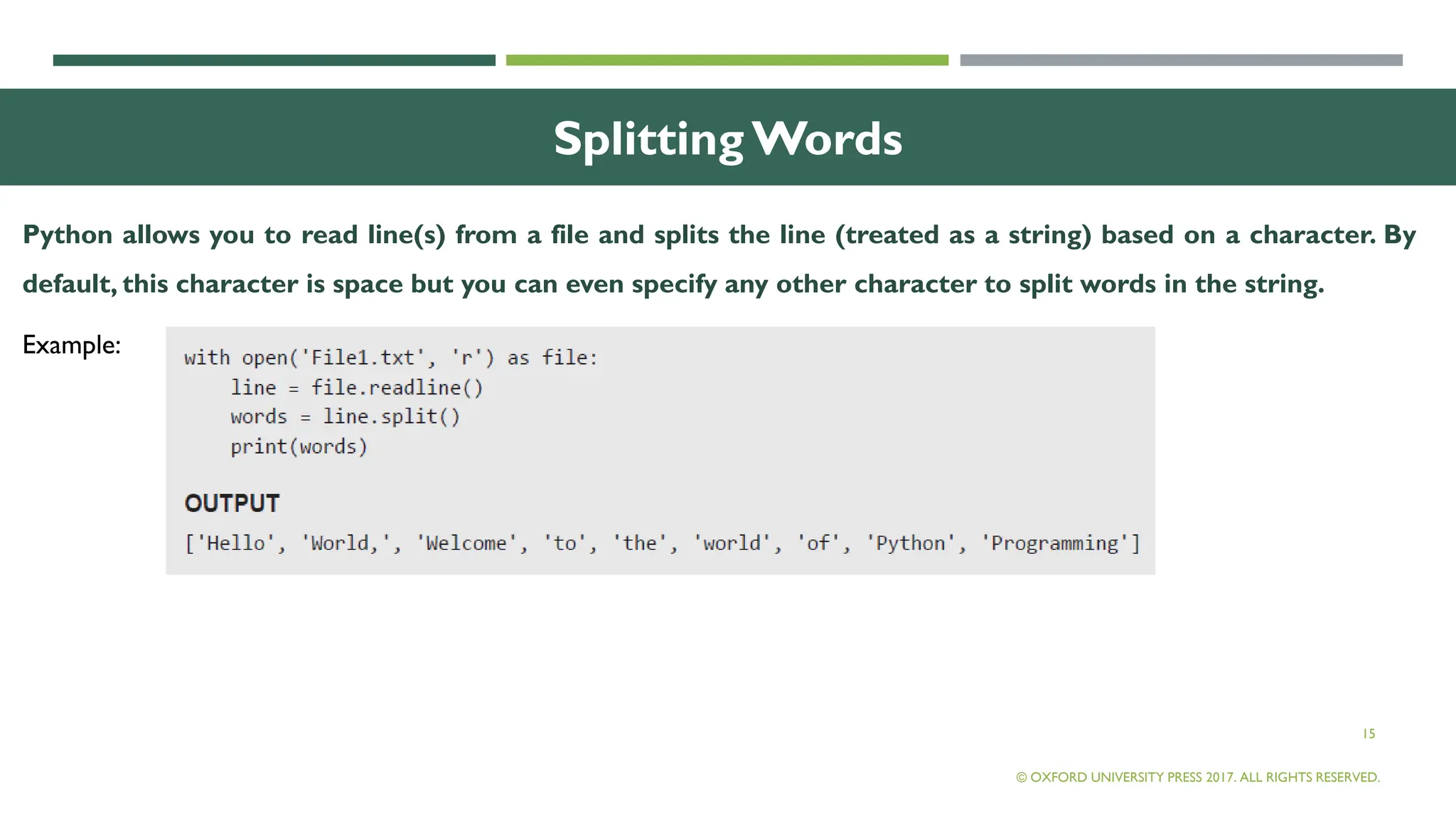 Splitting Words

Python allows you to read line(s) from a file and splits the line (treated as a string) based on a character. By default, this character is space but you can even specify any other character to split words in the string.

Example:

with open('File1.txt', 'r') as file:
    line = file.readline()
    words = line.split()
    print(words)

OUTPUT

['Hello', 'World,', 'Welcome', 'to', 'the', 'world', 'of', 'Python', 'Programming']

15

© OXFORD UNIVERSITY PRESS 2017. ALL RIGHTS RESERVED.